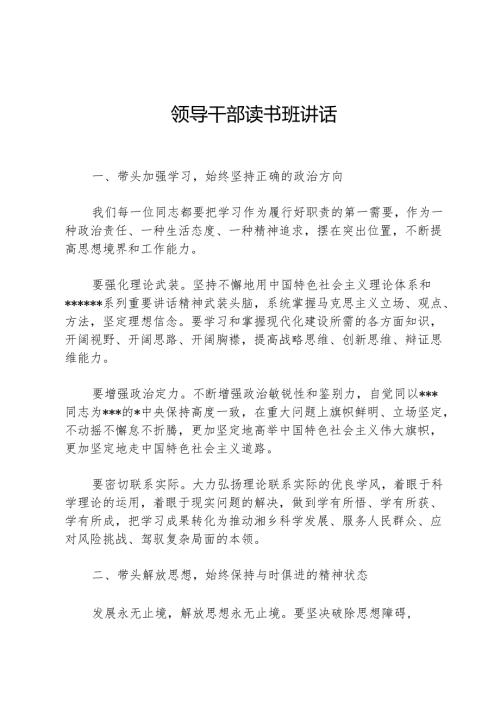 领导干部读书班讲话

一、带头加强学习，始终坚持正确的政治方向

我们每一位同志都要把学习作为履行好职责的第一需要，作为一种政治责任、一种生活态度、一种精神追求，摆在突出位置，不断提高思想境界和工作能力。

要强化理论武装。坚持不懈地用中国特色社会主义理论体系和******系列重要讲话精神武装头脑，系统掌握马克思主义立场、观点、方法，坚定理想信念。要学习和掌握现代化建设所需的各方面知识，开阔视野、开阔思路、开阔胸襟，提高战略思维、创新思维、辩证思维能力。

要增强政治定力。不断增强政治敏锐性和鉴别力，自觉同以***同志为***的*中央保持高度一致，在重大问题上旗帜鲜明、立场坚定，不动摇不懈怠不折腾，更加坚定地高举中国特色社会主义伟大旗帜，更加坚定地走中国特色社会主义道路。

要密切联系实际。大力弘扬理论联系实际的优良学风，着眼于科学理论的运用，着眼于现实问题的解决，做到学有所悟、学有所获、学有所成，把学习成果转化为推动湘乡科学发展、服务人民群众、应对风险挑战、驾驭复杂局面的本领。

二、带头解放思想，始终保持与时俱进的精神状态

发展永无止境，解放思想永无止境。要坚决破除思想障碍，